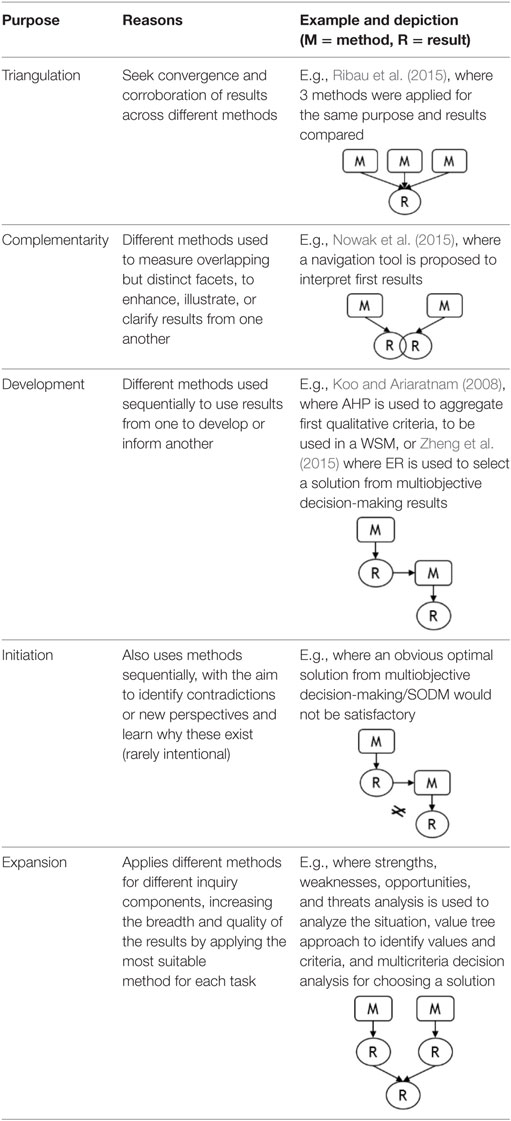 | Purpose | Reasons | Example and depiction (M = method, R = result) |
|---|---|---|
| Triangulation | Seek convergence and corroboration of results across different methods | E.g., Ribau et al. (2015), where 3 methods were applied for the same purpose and results compared M M M R |
| Complementarity | Different methods used to measure overlapping but distinct facets, to enhance, illustrate, or clarify results from one another | E.g., Nowak et al. (2015), where a navigation tool is proposed to interpret first results M M R R |
| Development | Different methods used sequentially to use results from one to develop or inform another | E.g., Koo and Ariaratnam (2008), where AHP is used to aggregate first qualitative criteria, to be used in a WSM, or Zheng et al. (2015) where ER is used to select a solution from multiobjective decision-making results M R M R |
| Initiation | Also uses methods sequentially, with the aim to identify contradictions or new perspectives and learn why these exist (rarely intentional) | E.g., where an obvious optimal solution from multiobjective decision-making/SODM would not be satisfactory M R M R |
| Expansion | Applies different methods for different inquiry components, increasing the breadth and quality of the results by applying the most suitable method for each task | E.g., where strengths, weaknesses, opportunities, and threats analysis is used to analyze the situation, value tree approach to identify values and criteria, and multicriteria decision analysis for choosing a solution M M R R R |